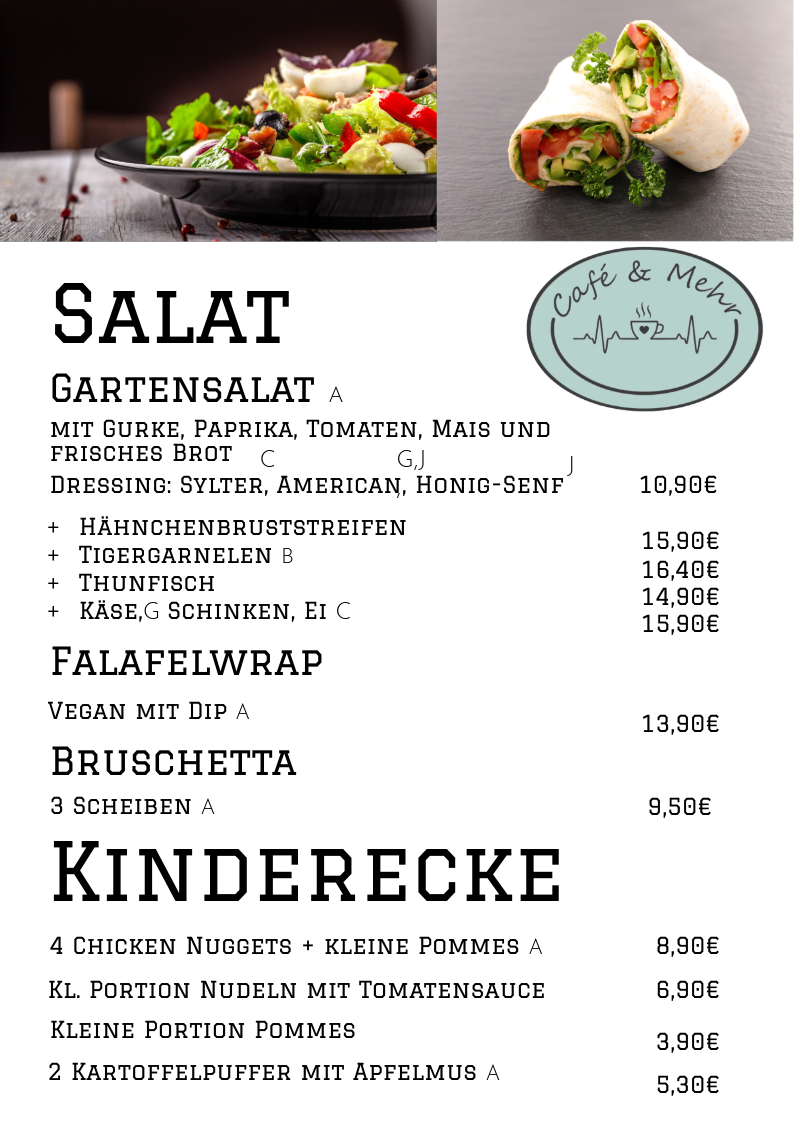 Café & Mehr

Salat

Gartensalat A

mit Gurke, Paprika, Tomaten, Mais und frisches Brot C G,J J
Dressing: Sylter, American, Honig-Senf 10,90€

+ Hähnchenbruststreifen 15,90€
+ Tigergarnelen B 16,40€
+ Thunfisch 14,90€
+ Käse,G Schinken, Ei C 15,90€

Falafelwrap

Vegan mit Dip A 13,90€

Bruschetta

3 Scheiben A 9,50€

Kinderecke

4 Chicken Nuggets + kleine Pommes A 8,90€
Kl. Portion Nudeln mit Tomatensauce 6,90€
Kleine Portion Pommes 3,90€
2 Kartoffelpuffer mit Apfelmus A 5,30€